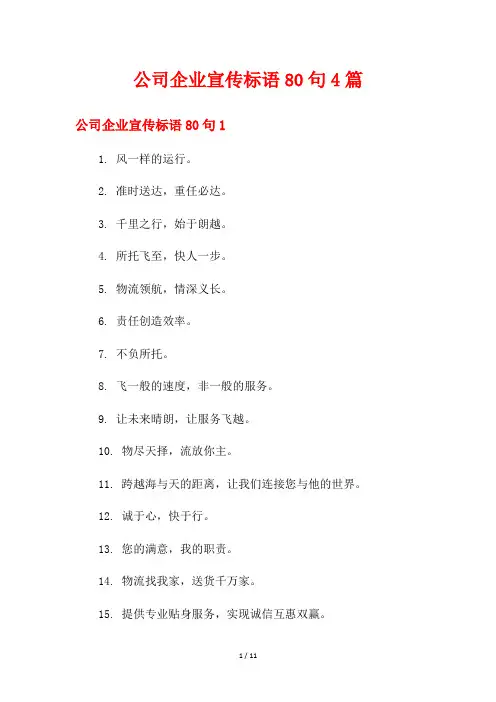 公司企业宣传标语 80 句 4 篇

公司企业宣传标语 80 句 1

1. 风一样的运行。

2. 准时送达，重任必达。

3. 千里之行，始于朗越。

4. 所托飞至，快人一步。

5. 物流领航，情深义长。

6. 责任创造效率。

7. 不负所托。

8. 飞一般的速度，非一般的服务。

9. 让未来晴朗，让服务飞越。

10. 物尽天择，流放你主。

11. 跨越海与天的距离，让我们连接您与他的世界。

12. 诚于心，快于行。

13. 您的满意，我的职责。

14. 物流找我家，送货千万家。

15. 提供专业贴身服务，实现诚信互惠双赢。

1 / 11